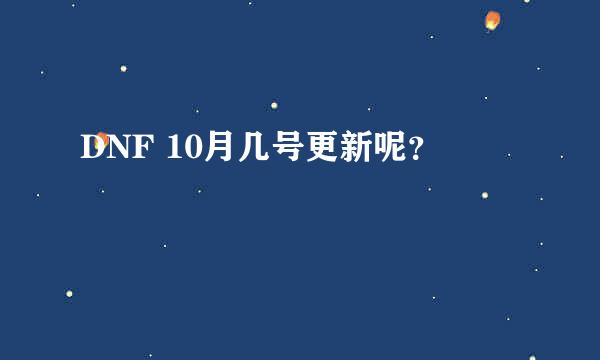 DNF 10月几号更新呢？